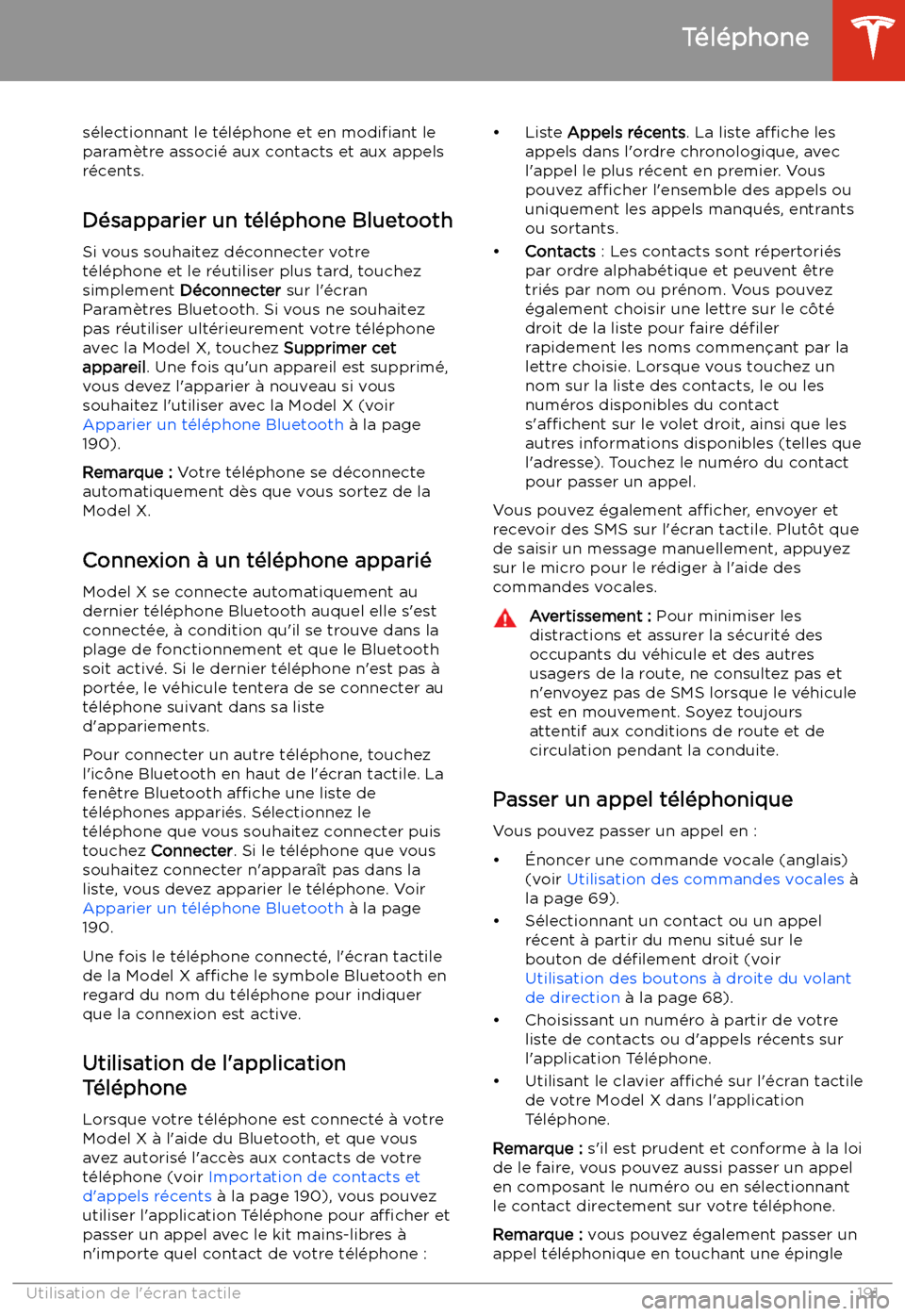 Téléphone

sélectionnant le téléphone et en modifiant le paramètre associé aux contacts et aux appels récents.

Désapparier un téléphone Bluetooth

Si vous souhaitez déconnecter votre téléphone et le réutiliser plus tard, touchez simplement Déconnecter sur l'écran Paramètres Bluetooth. Si vous ne souhaitez pas réutiliser ultérieurement votre téléphone avec la Model X, touchez Supprimer cet appareil. Une fois qu'un appareil est supprimé, vous devez l'apparier à nouveau si vous souhaitez l'utiliser avec la Model X (voir Apparier un téléphone Bluetooth à la page 190).

Remarque : Votre téléphone se déconnecte automatiquement dès que vous sortez de la Model X.

Connexion à un téléphone apparié

Model X se connecte automatiquement au dernier téléphone Bluetooth auquel elle s'est connectée, à condition qu'il se trouve dans la plage de fonctionnement et que le Bluetooth soit activé. Si le dernier téléphone n'est pas à portée, le véhicule tentera de se connecter au téléphone suivant dans sa liste d'appariements.

Pour connecter un autre téléphone, touchez l'icône Bluetooth en haut de l'écran tactile. La fenêtre Bluetooth affiche une liste de téléphones appariés. Sélectionnez le téléphone que vous souhaitez connecter puis touchez Connecter. Si le téléphone que vous souhaitez connecter n'apparaît pas dans la liste, vous devez apparier le téléphone. Voir Apparier un téléphone Bluetooth à la page 190.

Une fois le téléphone connecté, l'écran tactile de la Model X affiche le symbole Bluetooth en regard du nom du téléphone pour indiquer que la connexion est active.

Utilisation de l'application Téléphone

Lorsque votre téléphone est connecté à votre Model X à l'aide du Bluetooth, et que vous avez autorisé l'accès aux contacts de votre téléphone (voir Importation de contacts et d'appels récents à la page 190), vous pouvez utiliser l'application Téléphone pour afficher et passer un appel avec le kit mains-libres à n'importe quel contact de votre téléphone :

• Liste Appels récents. La liste affiche les appels dans l'ordre chronologique, avec l'appel le plus récent en premier. Vous pouvez afficher l'ensemble des appels ou uniquement les appels manqués, entrants ou sortants.

• Contacts : Les contacts sont répertoriés par ordre alphabétique et peuvent être triés par nom ou prénom. Vous pouvez également choisir une lettre sur le côté droit de la liste pour faire défiler rapidement les noms commençant par la lettre choisie. Lorsque vous touchez un nom sur la liste des contacts, le ou les numéros disponibles du contact s'affichent sur le volet droit, ainsi que les autres informations disponibles (telles que l'adresse). Touchez le numéro du contact pour passer un appel.

Vous pouvez également afficher, envoyer et recevoir des SMS sur l'écran tactile. Plutôt que de saisir un message manuellement, appuyez sur le micro pour le rédiger à l'aide des commandes vocales.

Avertissement : Pour minimiser les distractions et assurer la sécurité des occupants du véhicule et des autres usagers de la route, ne consultez pas et n'envoyez pas de SMS lorsque le véhicule est en mouvement. Soyez toujours attentif aux conditions de route et de circulation pendant la conduite.

Passer un appel téléphonique

Vous pouvez passer un appel en :

• Énoncer une commande vocale (anglais) (voir Utilisation des commandes vocales à la page 69).

• Sélectionnant un contact ou un appel récent à partir du menu situé sur le bouton de défilement droit (voir Utilisation des boutons à droite du volant de direction à la page 68).

• Choisissant un numéro à partir de votre liste de contacts ou d'appels récents sur l'application Téléphone.

• Utilisant le clavier affiché sur l'écran tactile de votre Model X dans l'application Téléphone.

Remarque : s'il est prudent et conforme à la loi de le faire, vous pouvez aussi passer un appel en composant le numéro ou en sélectionnant le contact directement sur votre téléphone.

Remarque : vous pouvez également passer un appel téléphonique en touchant une épingle

Utilisation de l'écran tactile 191

carmanualsonline.info